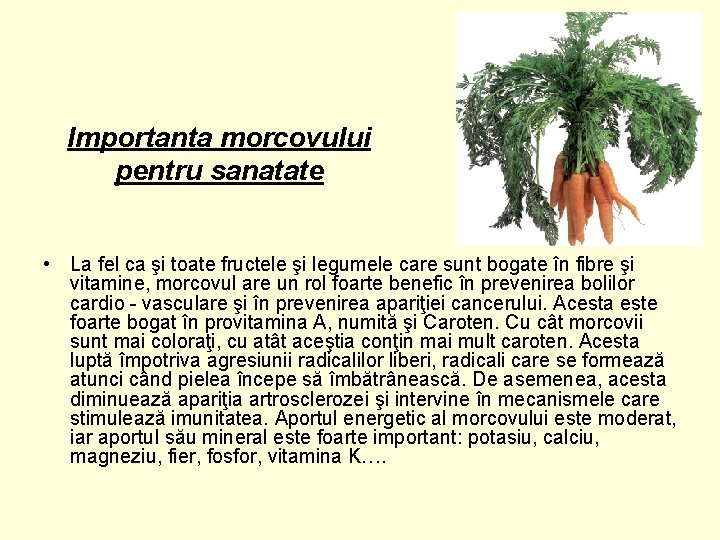 Importanta morcovului pentru sanatate

• La fel ca şi toate fructele şi legumele care sunt bogate în fibre şi vitamine, morcovul are un rol foarte benefic în prevenirea bolilor cardio - vasculare şi în prevenirea apariţiei cancerului. Acesta este foarte bogat în provitamina A, numită şi Caroten. Cu cât morcovii sunt mai coloraţi, cu atât aceştia conţin mai mult caroten. Acesta luptă împotriva agresiunii radicalilor liberi, radicali care se formează atunci când pielea începe să îmbătrânească. De asemenea, acesta diminuează apariţia artrosclerozei şi intervine în mecanismele care stimulează imunitatea. Aportul energetic al morcovului este moderat, iar aportul său mineral este foarte important: potasiu, calciu, magneziu, fier, fosfor, vitamina K….